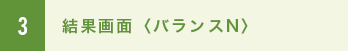 3

結果画面〈バランスN〉